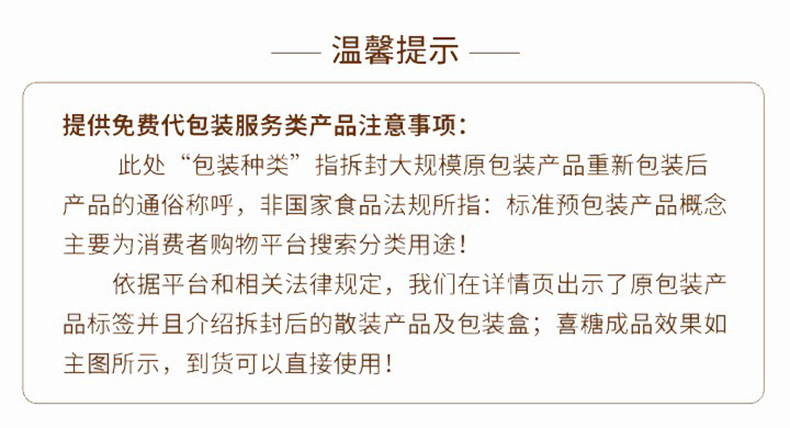 —— 温馨提示 ——

提供免费代包装服务类产品注意事项：

此处“包装种类”指拆封大规模原包装产品重新包装后产品的通俗称呼，非国家食品法规所指：标准预包装产品概念主要为消费者购物平台搜索分类用途！

依据平台和相关法律规定，我们在详情页出示了原包装产品标签并且介绍拆封后的散装产品及包装盒；喜糖成品效果如主图所示，到货可以直接使用！